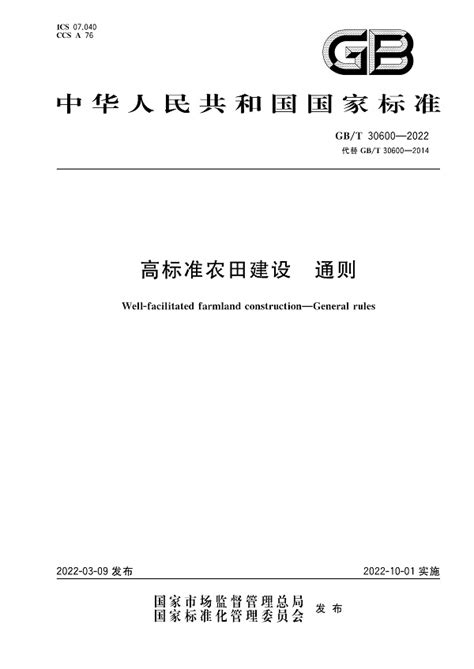 ICS 07.040
CCS A 76

GB

中华人民共和国国家标准

GB/T 30600—2022
代替 GB/T 30600—2014

高标准农田建设　通则

Well-facilitated farmland construction—General rules

2022-03-09 发布

2022-10-01 实施

国家市场监督管理总局
国家标准化管理委员会　发布